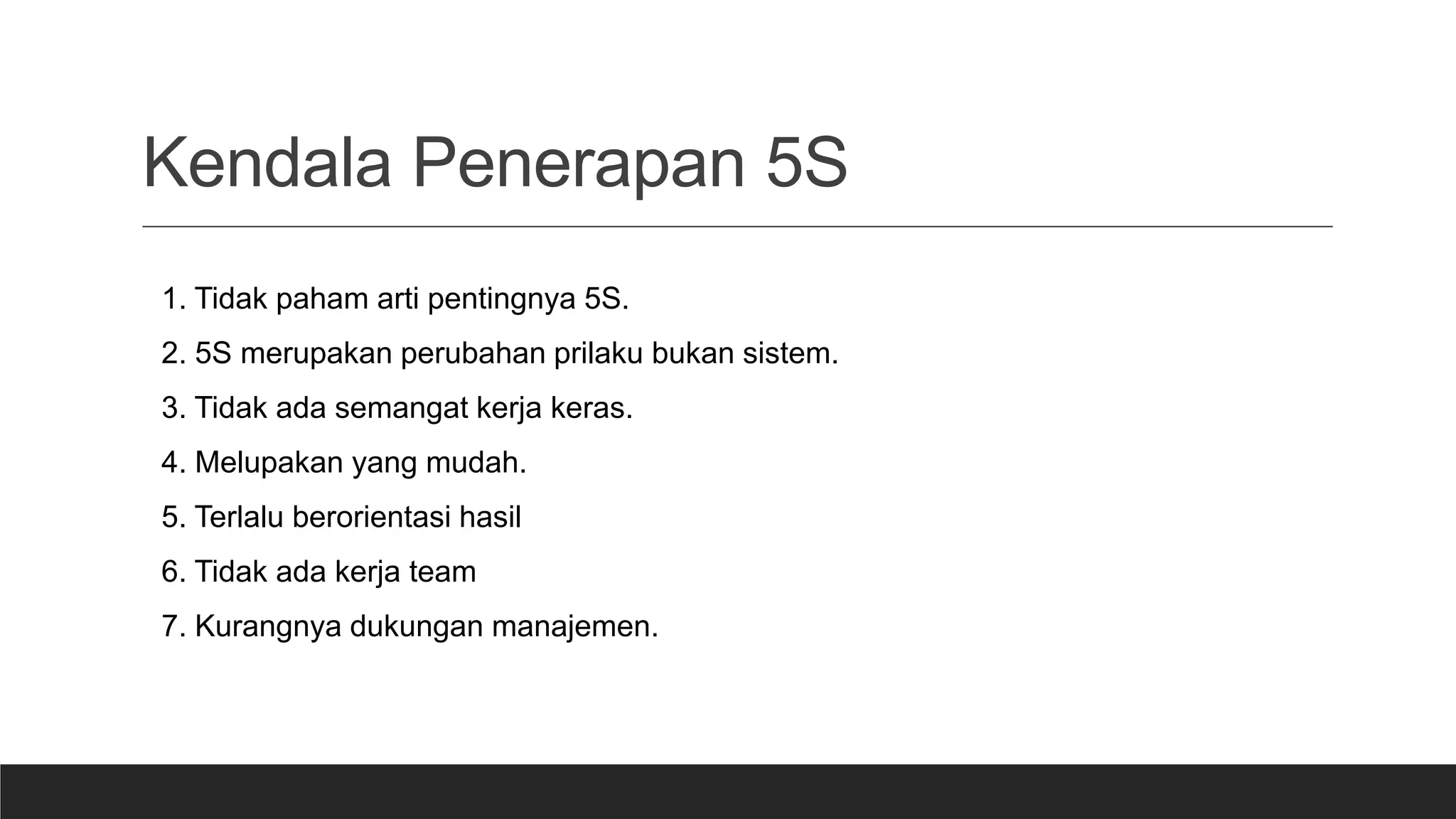 Kendala Penerapan 5S

1. Tidak paham arti pentingnya 5S.
2. 5S merupakan perubahan prilaku bukan sistem.
3. Tidak ada semangat kerja keras.
4. Melupakan yang mudah.
5. Terlalu berorientasi hasil
6. Tidak ada kerja team
7. Kurangnya dukungan manajemen.